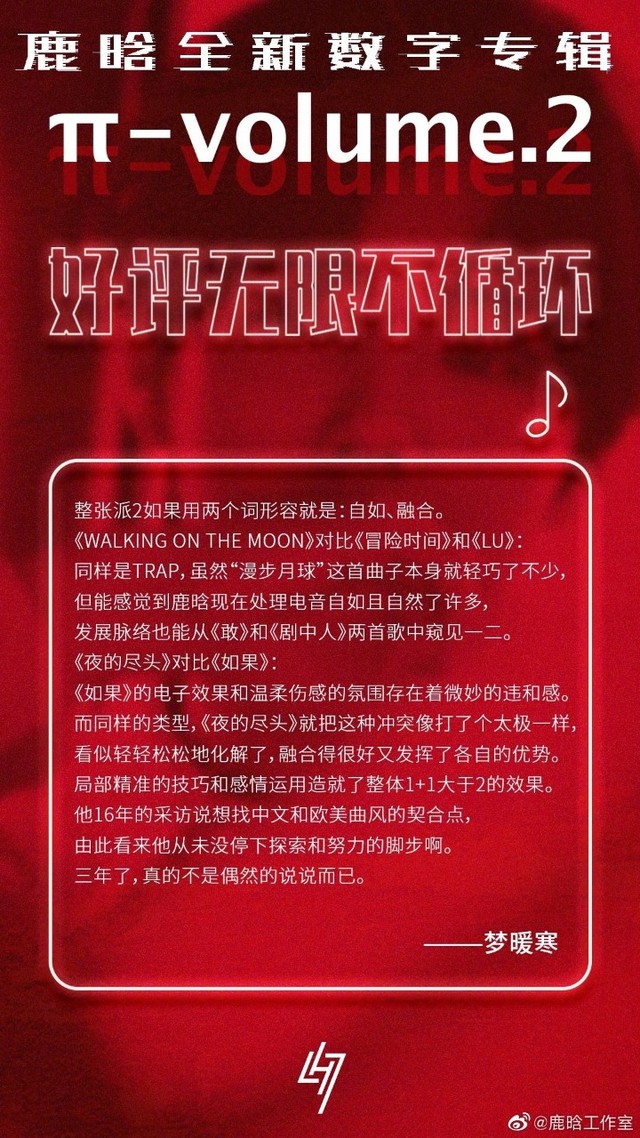 鹿晗全新数字专辑

π-volume.2

好评无限不循环

整张派2如果用两个词形容就是:自如、融合。
《WALKING ON THE MOON》对比《冒险时间》和《LU》:
同样是TRAP,虽然“漫步月球”这首曲子本身就轻巧了不少,
但能感觉到鹿晗现在处理电音自如且自然了许多,
发展脉络也能从《敢》和《剧中人》两首歌中窥见一二。
《夜的尽头》对比《如果》:
《如果》的电子效果和温柔伤感的氛围存在着微妙的违和感。
而同样的类型,《夜的尽头》就把这种冲突像打了个太极一样,
看似轻轻松松地化解了,融合得很好又发挥了各自的优势。
局部精准的技巧和感情运用造就了整体1+1大于2的效果。
他16年的采访说想找中文和欧美曲风的契合点,
由此看来他从未没停下探索和努力的脚步啊。
三年了,真的不是偶然的说说而已。

——梦暖寒

@鹿晗工作室